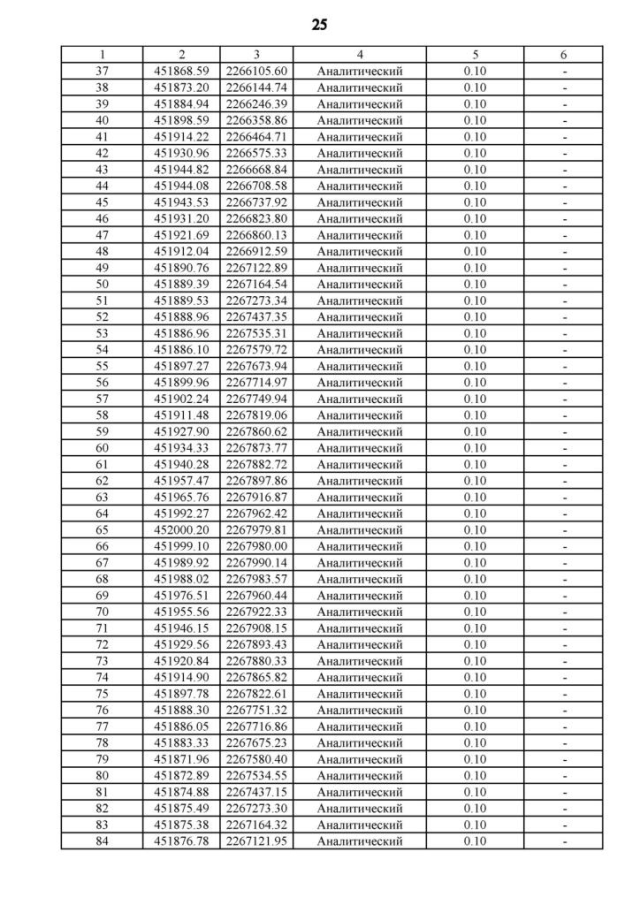 25

| 1 | 2 | 3 | 4 | 5 | 6 |
|---|---|---|---|---|---|
| 37 | 451868.59 | 2266105.60 | Аналитический | 0.10 | - |
| 38 | 451873.20 | 2266144.74 | Аналитический | 0.10 | - |
| 39 | 451884.94 | 2266246.39 | Аналитический | 0.10 | - |
| 40 | 451898.59 | 2266358.86 | Аналитический | 0.10 | - |
| 41 | 451914.22 | 2266464.71 | Аналитический | 0.10 | - |
| 42 | 451930.96 | 2266575.33 | Аналитический | 0.10 | - |
| 43 | 451944.82 | 2266668.84 | Аналитический | 0.10 | - |
| 44 | 451944.08 | 2266708.58 | Аналитический | 0.10 | - |
| 45 | 451943.53 | 2266737.92 | Аналитический | 0.10 | - |
| 46 | 451931.20 | 2266823.80 | Аналитический | 0.10 | - |
| 47 | 451921.69 | 2266860.13 | Аналитический | 0.10 | - |
| 48 | 451912.04 | 2266912.59 | Аналитический | 0.10 | - |
| 49 | 451890.76 | 2267122.89 | Аналитический | 0.10 | - |
| 50 | 451889.39 | 2267164.54 | Аналитический | 0.10 | - |
| 51 | 451889.53 | 2267273.34 | Аналитический | 0.10 | - |
| 52 | 451888.96 | 2267437.35 | Аналитический | 0.10 | - |
| 53 | 451886.96 | 2267535.31 | Аналитический | 0.10 | - |
| 54 | 451886.10 | 2267579.72 | Аналитический | 0.10 | - |
| 55 | 451897.27 | 2267673.94 | Аналитический | 0.10 | - |
| 56 | 451899.96 | 2267714.97 | Аналитический | 0.10 | - |
| 57 | 451902.24 | 2267749.94 | Аналитический | 0.10 | - |
| 58 | 451911.48 | 2267819.06 | Аналитический | 0.10 | - |
| 59 | 451927.90 | 2267860.62 | Аналитический | 0.10 | - |
| 60 | 451934.33 | 2267873.77 | Аналитический | 0.10 | - |
| 61 | 451940.28 | 2267882.72 | Аналитический | 0.10 | - |
| 62 | 451957.47 | 2267897.86 | Аналитический | 0.10 | - |
| 63 | 451965.76 | 2267916.87 | Аналитический | 0.10 | - |
| 64 | 451992.27 | 2267962.42 | Аналитический | 0.10 | - |
| 65 | 452000.20 | 2267979.81 | Аналитический | 0.10 | - |
| 66 | 451999.10 | 2267980.00 | Аналитический | 0.10 | - |
| 67 | 451989.92 | 2267990.14 | Аналитический | 0.10 | - |
| 68 | 451988.02 | 2267983.57 | Аналитический | 0.10 | - |
| 69 | 451976.51 | 2267960.44 | Аналитический | 0.10 | - |
| 70 | 451955.56 | 2267922.33 | Аналитический | 0.10 | - |
| 71 | 451946.15 | 2267908.15 | Аналитический | 0.10 | - |
| 72 | 451929.56 | 2267893.43 | Аналитический | 0.10 | - |
| 73 | 451920.84 | 2267880.33 | Аналитический | 0.10 | - |
| 74 | 451914.90 | 2267865.82 | Аналитический | 0.10 | - |
| 75 | 451897.78 | 2267822.61 | Аналитический | 0.10 | - |
| 76 | 451888.30 | 2267751.32 | Аналитический | 0.10 | - |
| 77 | 451886.05 | 2267716.86 | Аналитический | 0.10 | - |
| 78 | 451883.33 | 2267675.23 | Аналитический | 0.10 | - |
| 79 | 451871.96 | 2267580.40 | Аналитический | 0.10 | - |
| 80 | 451872.89 | 2267534.55 | Аналитический | 0.10 | - |
| 81 | 451874.88 | 2267437.15 | Аналитический | 0.10 | - |
| 82 | 451875.49 | 2267273.30 | Аналитический | 0.10 | - |
| 83 | 451875.38 | 2267164.32 | Аналитический | 0.10 | - |
| 84 | 451876.78 | 2267121.95 | Аналитический | 0.10 | - |